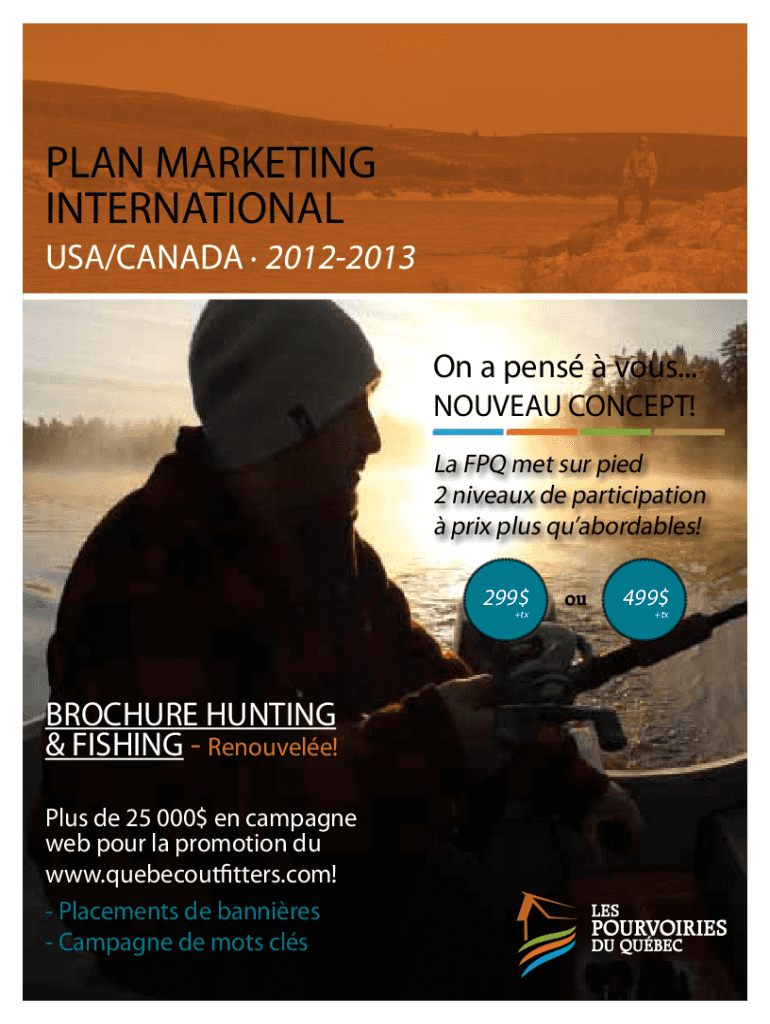 PLAN MARKETING INTERNATIONAL

USA/CANADA · 2012-2013

On a pensé à vous...
NOUVEAU CONCEPT!

La FPQ met sur pied
2 niveaux de participation
à prix plus qu'abordables!

299$ +tx ou 499$ +tx

BROCHURE HUNTING & FISHING - Renouvelée!

Plus de 25 000$ en campagne web pour la promotion du www.quebecoutfitters.com!

- Placements de bannières
- Campagne de mots clés

LES POURVOIRIES DU QUÉBEC